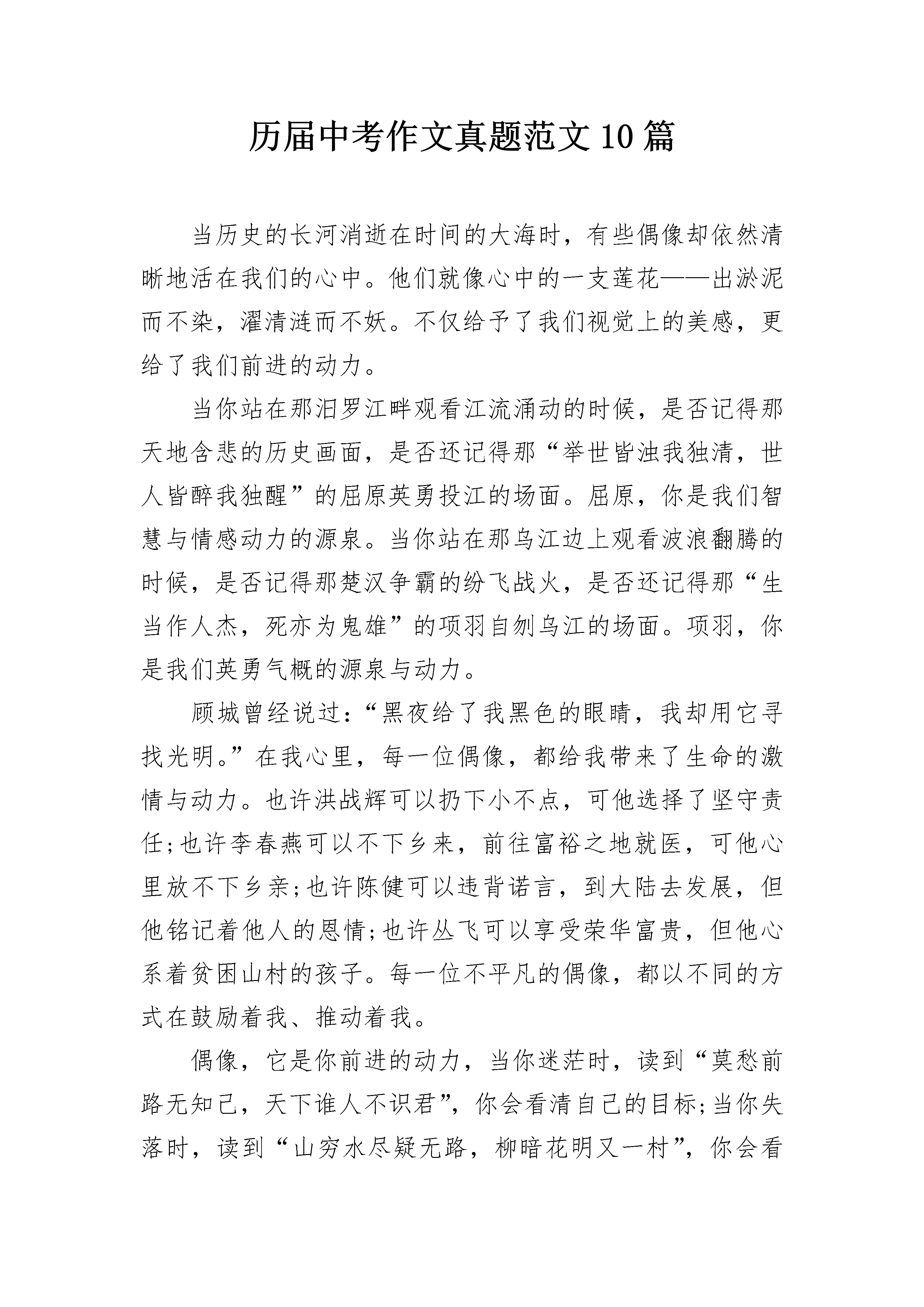 历届中考作文真题范文10篇

当历史的长河消逝在时间的大海时，有些偶像却依然清晰地活在我们的心中。他们就像心中的一支莲花——出淤泥而不染，濯清涟而不妖。不仅给予了我们视觉上的美感，更给了我们前进的动力。

当你站在那汨罗江畔观看江流涌动的时候，是否记得那天地含悲的历史画面，是否还记得那“举世皆浊我独清，世人皆醉我独醒”的屈原英勇投江的场面。屈原，你是我们智慧与情感动力的源泉。当你站在那乌江边上观看波浪翻腾的时候，是否记得那楚汉争霸的纷飞战火，是否还记得那“生当作人杰，死亦为鬼雄”的项羽自刎乌江的场面。项羽，你是我们英勇气概的源泉与动力。

顾城曾经说过：“黑夜给了我黑色的眼睛，我却用它寻找光明。”在我心里，每一位偶像，都给我带来了生命的激情与动力。也许洪战辉可以扔下小不点，可他选择了坚守责任;也许李春燕可以不下乡来，前往富裕之地就医，可他心里放不下乡亲;也许陈健可以违背诺言，到大陆去发展，但他铭记着他人的恩情;也许丛飞可以享受荣华富贵，但他心系着贫困山村的孩子。每一位不平凡的偶像，都以不同的方式在鼓励着我、推动着我。

偶像，它是你前进的动力，当你迷茫时，读到“莫愁前路无知己，天下谁人不识君”，你会看清自己的目标;当你失落时，读到“山穷水尽疑无路，柳暗花明又一村”，你会看